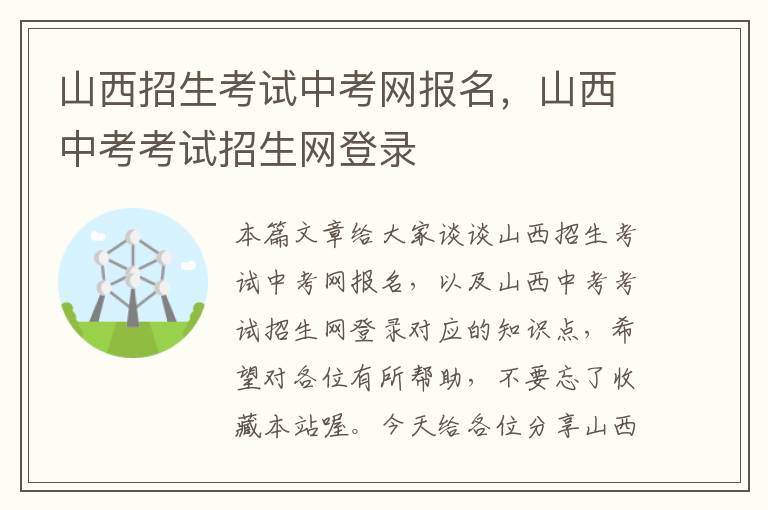 山西招生考试中考网报名，山西中考考试招生网登录

本篇文章给大家谈谈山西招生考试中考网报名，以及山西中考考试招生网登录对应的知识点，希望对各位有所帮助，不要忘了收藏本站喔。今天给各位分享山西